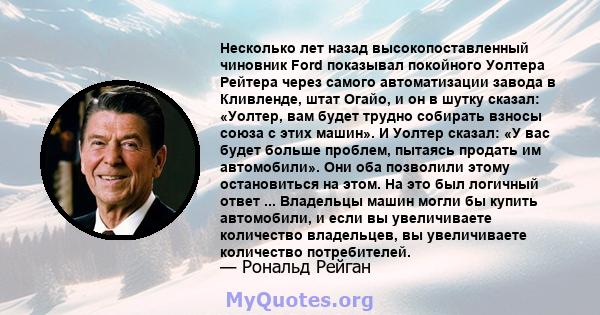 Несколько лет назад высокопоставленный чиновник Ford показывал покойного Уолтера Рейтера через самого автоматизации завода в Кливленде, штат Огайо, и он в шутку сказал: «Уолтер, вам будет трудно собирать взносы союза с этих машин». И Уолтер сказал: «У вас будет больше проблем, пытаясь продать им автомобили». Они оба позволили этому остановиться на этом. На это был логичный ответ ... Владельцы машин могли бы купить автомобили, и если вы увеличиваете количество владельцев, вы увеличиваете количество потребителей.
— Рональд Рейган

MyQuotes.org